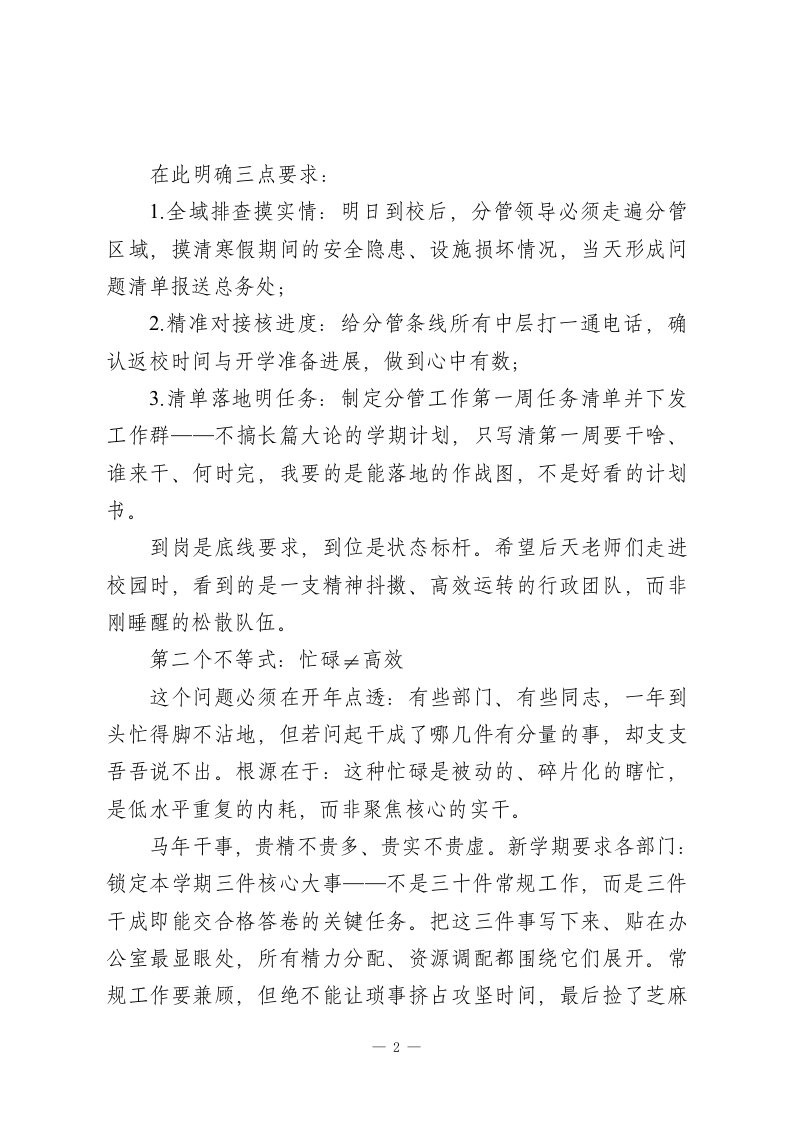 在此明确三点要求：

1.全域排查摸实情：明日到校后，分管领导必须走遍分管区域，摸清寒假期间的安全隐患、设施损坏情况，当天形成问题清单报送总务处；

2.精准对接核进度：给分管条线所有中层打一通电话，确认返校时间与开学准备进展，做到心中有数；

3.清单落地明任务：制定分管工作第一周任务清单并下发工作群——不搞长篇大论的学期计划，只写清第一周要干啥、谁来干、何时完，我要的是能落地的作战图，不是好看的计划书。

到岗是底线要求，到位是状态标杆。希望后天老师们走进校园时，看到的是一支精神抖擞、高效运转的行政团队，而非刚睡醒的松散队伍。

第二个不等式：忙碌$\neq$高效

这个问题必须在开年点透：有些部门、有些同志，一年到头忙得脚不沾地，但若问起干成了哪几件有分量的事，却支支吾吾说不出。根源在于：这种忙碌是被动的、碎片化的瞎忙，是低水平重复的内耗，而非聚焦核心的实干。

马年干事，贵精不贵多、贵实不贵虚。新学期要求各部门：锁定本学期三件核心大事——不是三十件常规工作，而是三件干成即能交合格答卷的关键任务。把这三件事写下来、贴在办公室最显眼处，所有精力分配、资源调配都围绕它们展开。常规工作要兼顾，但绝不能让琐事挤占攻坚时间，最后捡了芝麻

— 2 —